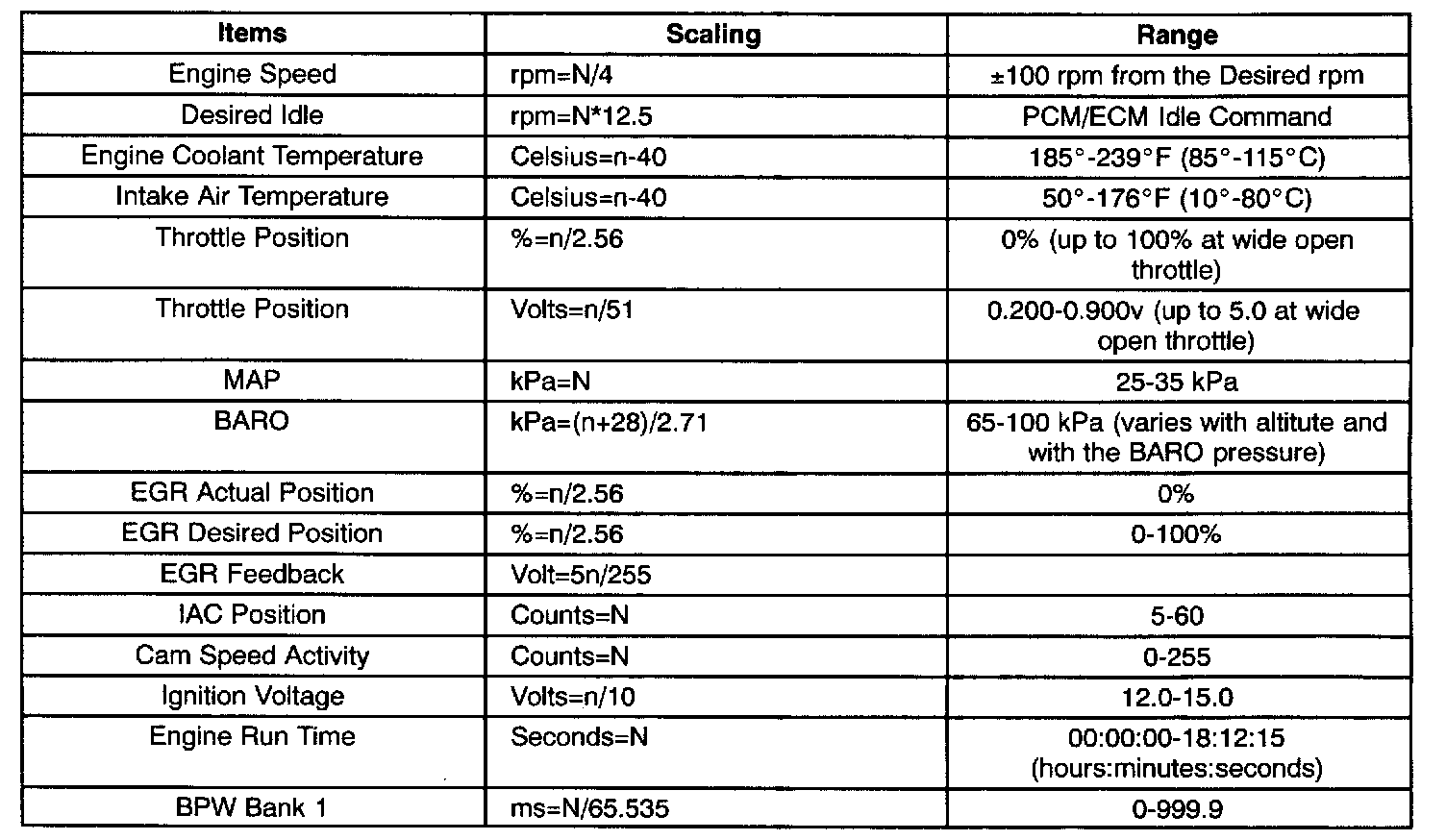 | Items | Scaling | Range |
|---|---|---|
| Engine Speed | rpm=N/4 | ±100 rpm from the Desired rpm |
| Desired Idle | rpm=N*12.5 | PCM/ECM Idle Command |
| Engine Coolant Temperature | Celsius=n-40 | 185°-239°F (85°-115°C) |
| Intake Air Temperature | Celsius=n-40 | 50°-176°F (10°-80°C) |
| Throttle Position | %=n/2.56 | 0% (up to 100% at wide open throttle) |
| Throttle Position | Volts=n/51 | 0.200-0.900v (up to 5.0 at wide open throttle) |
| MAP | kPa=N | 25-35 kPa |
| BARO | kPa=(n+28)/2.71 | 65-100 kPa (varies with altitute and with the BARO pressure) |
| EGR Actual Position | %=n/2.56 | 0% |
| EGR Desired Position | %=n/2.56 | 0-100% |
| EGR Feedback | Volt=5n/255 | |
| IAC Position | Counts=N | 5-60 |
| Cam Speed Activity | Counts=N | 0-255 |
| Ignition Voltage | Volts=n/10 | 12.0-15.0 |
| Engine Run Time | Seconds=N | 00:00:00-18:12:15 (hours:minutes:seconds) |
| BPW Bank 1 | ms=N/65.535 | 0-999.9 |